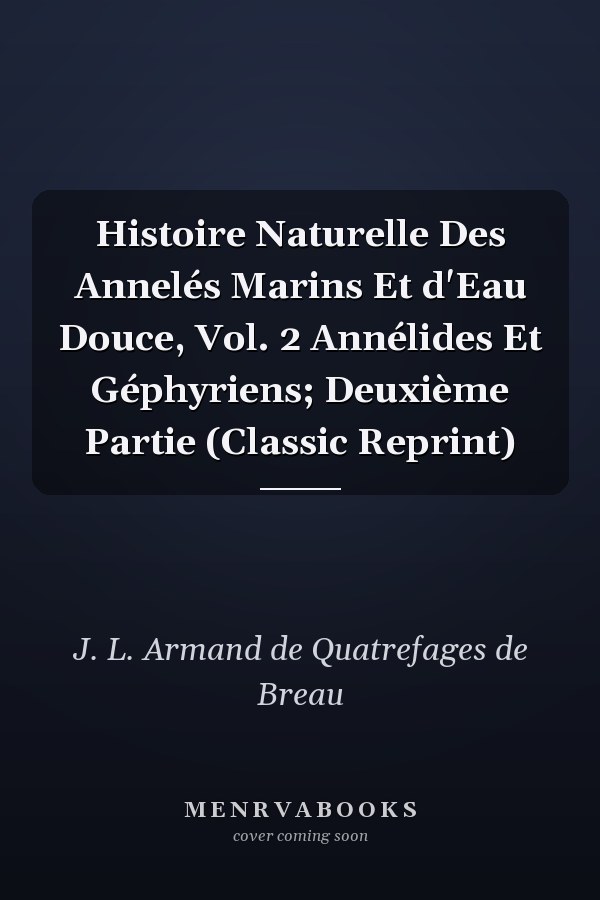 Histoire Naturelle Des Annelés Marins Et d'Eau Douce, Vol. 2 Annélides Et Géphyriens; Deuxième Partie (Classic Reprint)

J. L. Armand de Quatrefages de Breau

MENRVABOOKS
cover coming soon